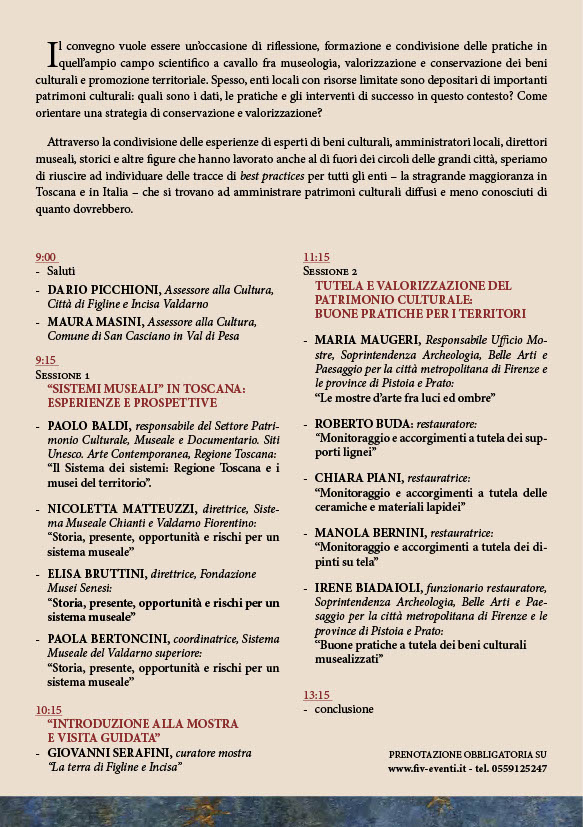 Il convegno vuole essere un'occasione di riflessione, formazione e condivisione delle pratiche in quell'ampio campo scientifico a cavallo fra museologia, valorizzazione e conservazione dei beni culturali e promozione territoriale. Spesso, enti locali con risorse limitate sono depositari di importanti patrimoni culturali: quali sono i dati, le pratiche e gli interventi di successo in questo contesto? Come orientare una strategia di conservazione e valorizzazione?

Attraverso la condivisione delle esperienze di esperti di beni culturali, amministratori locali, direttori museali, storici e altre figure che hanno lavorato anche al di fuori dei circoli delle grandi città, speriamo di riuscire ad individuare delle tracce di best practices per tutti gli enti – la stragrande maggioranza in Toscana e in Italia – che si trovano ad amministrare patrimoni culturali diffusi e meno conosciuti di quanto dovrebbero.

9:00
- Saluti
- DARIO PICCHIONI, Assessore alla Cultura, Città di Figline e Incisa Valdarno
- MAURA MASINI, Assessore alla Cultura, Comune di San Casciano in Val di Pesa

9:15
Sessione 1
"SISTEMI MUSEALI" IN TOSCANA: ESPERIENZE E PROSPETTIVE
- PAOLO BALDI, responsabile del Settore Patrimonio Culturale, Museale e Documentario. Siti Unesco. Arte Contemporanea, Regione Toscana: "Il Sistema dei sistemi: Regione Toscana e i musei del territorio".
- NICOLETTA MATTEUZZI, direttrice, Sistema Museale Chianti e Valdarno Fiorentino: "Storia, presente, opportunità e rischi per un sistema museale"
- ELISA BRUTTINI, direttrice, Fondazione Musei Senesi: "Storia, presente, opportunità e rischi per un sistema museale"
- PAOLA BERTONCINI, coordinatrice, Sistema Museale del Valdarno superiore: "Storia, presente, opportunità e rischi per un sistema museale"

10:15
"INTRODUZIONE ALLA MOSTRA E VISITA GUIDATA"
- GIOVANNI SERAFINI, curatore mostra "La terra di Figline e Incisa"

11:15
Sessione 2
TUTELA E VALORIZZAZIONE DEL PATRIMONIO CULTURALE: BUONE PRATICHE PER I TERRITORI
- MARIA MAUGERI, Responsabile Ufficio Mostre, Soprintendenza Archeologia, Belle Arti e Paesaggio per la città metropolitana di Firenze e le province di Pistoia e Prato: "Le mostre d'arte fra luci ed ombre"
- ROBERTO BUDA: restauratore: "Monitoraggio e accorgimenti a tutela dei supporti lignei"
- CHIARA PIANI, restauratrice: "Monitoraggio e accorgimenti a tutela delle ceramiche e materiali lapidei"
- MANOLA BERNINI, restauratrice: "Monitoraggio e accorgimenti a tutela dei dipinti su tela"
- IRENE BIADAIOLI, funzionario restauratore, Soprintendenza Archeologia, Belle Arti e Paesaggio per la città metropolitana di Firenze e le province di Pistoia e Prato: "Buone pratiche a tutela dei beni culturali musealizzati"

13:15
- conclusione

PRENOTAZIONE OBBLIGATORIA SU
www.fiv-eventi.it - tel. 0559125247